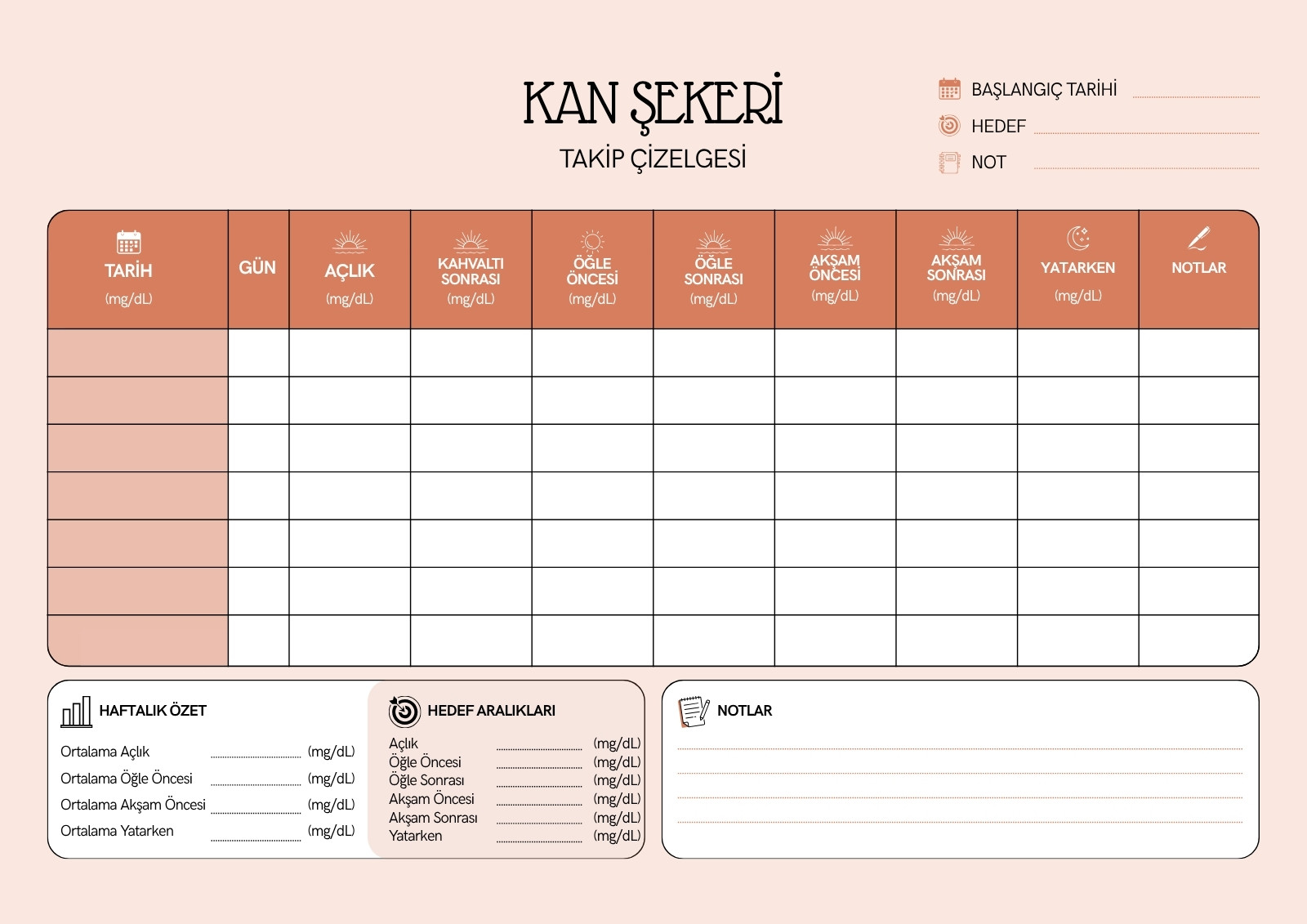 KAN ŞEKERİ
TAKİP ÇİZELGESİ

BAŞLANGIÇ TARİHİ
HEDEF
NOT

| TARİH (mg/dL) | GÜN | AÇLIK (mg/dL) | KAHVALTI SONRASI (mg/dL) | ÖĞLE ÖNCESİ (mg/dL) | ÖĞLE SONRASI (mg/dL) | AKŞAM ÖNCESİ (mg/dL) | AKŞAM SONRASI (mg/dL) | YATARKEN (mg/dL) | NOTLAR |
|---|---|---|---|---|---|---|---|---|---|
| | | | | | | | | | |
| | | | | | | | | | |
| | | | | | | | | | |
| | | | | | | | | | |
| | | | | | | | | | |
| | | | | | | | | | |
| | | | | | | | | | |

HAFTALIK ÖZET
Ortalama Açlık (mg/dL)
Ortalama Öğle Öncesi (mg/dL)
Ortalama Akşam Öncesi (mg/dL)
Ortalama Yatarken (mg/dL)

HEDEF ARALIKLARI
Açlık (mg/dL)
Öğle Öncesi (mg/dL)
Öğle Sonrası (mg/dL)
Akşam Öncesi (mg/dL)
Akşam Sonrası (mg/dL)
Yatarken (mg/dL)

NOTLAR